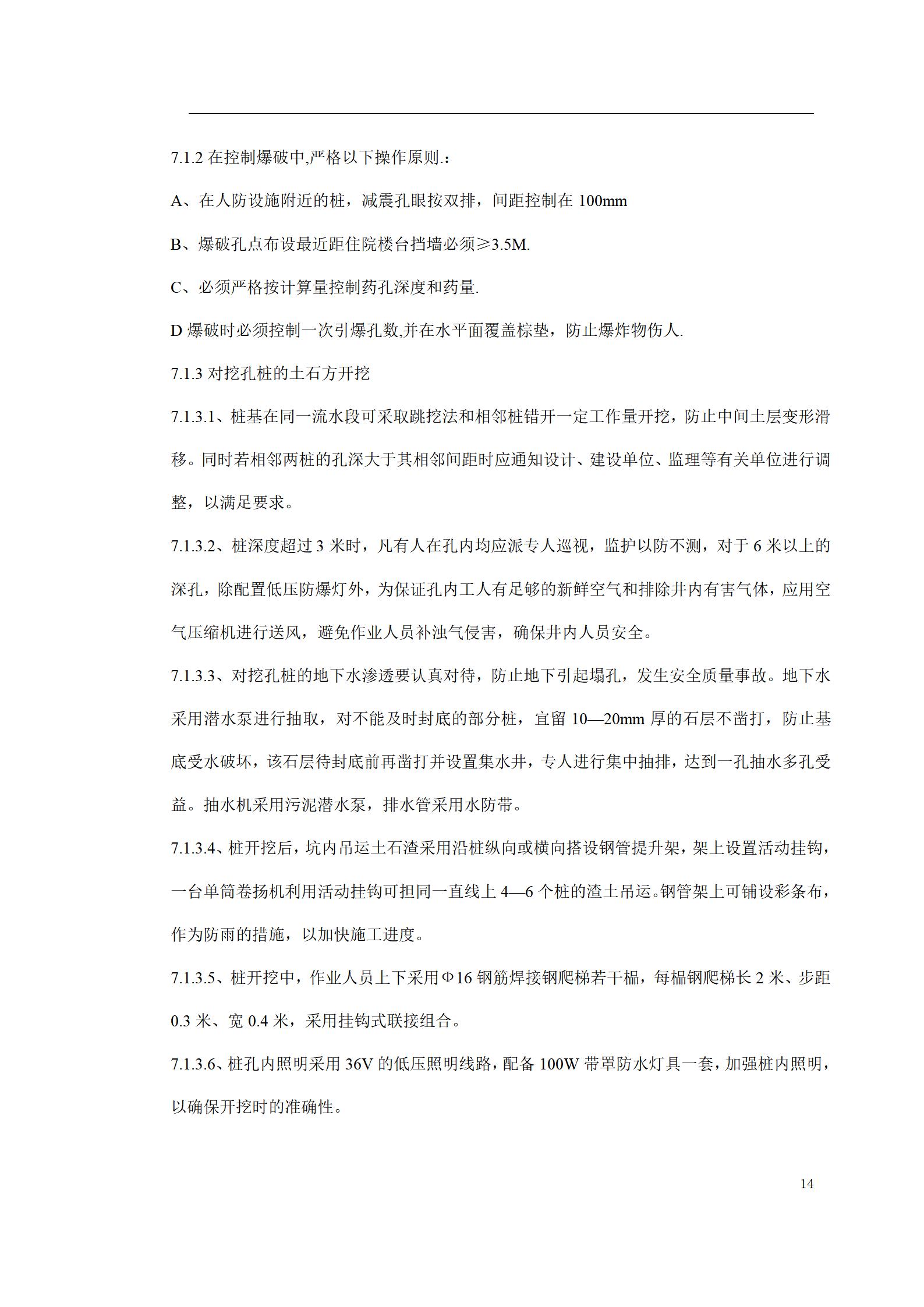 7.1.2 在控制爆破中,严格以下操作原则.:

A、在人防设施附近的桩，减震孔眼按双排，间距控制在 100mm

B、爆破孔点布设最近距住院楼台挡墙必须≥3.5M.

C、必须严格按计算量控制药孔深度和药量.

D 爆破时必须控制一次引爆孔数,并在水平面覆盖棕垫，防止爆炸物伤人.

7.1.3 对挖孔桩的土石方开挖

7.1.3.1、桩基在同一流水段可采取跳挖法和相邻桩错开一定工作量开挖，防止中间土层变形滑移。同时若相邻两桩的孔深大于其相邻间距时应通知设计、建设单位、监理等有关单位进行调整，以满足要求。

7.1.3.2、桩深度超过 3 米时，凡有人在孔内均应派专人巡视，监护以防不测，对于 6 米以上的深孔，除配置低压防爆灯外，为保证孔内工人有足够的新鲜空气和排除井内有害气体，应用空气压缩机进行送风，避免作业人员补浊气侵害，确保井内人员安全。

7.1.3.3、对挖孔桩的地下水渗透要认真对待，防止地下引起塌孔，发生安全质量事故。地下水采用潜水泵进行抽取，对不能及时封底的部分桩，宜留 10—20mm 厚的石层不凿打，防止基底受水破坏，该石层待封底前再凿打并设置集水井，专人进行集中抽排，达到一孔抽水多孔受益。抽水机采用污泥潜水泵，排水管采用水防带。

7.1.3.4、桩开挖后，坑内吊运土石渣采用沿桩纵向或横向搭设钢管提升架，架上设置活动挂钩，一台单筒卷扬机利用活动挂钩可担同一直线上 4—6 个桩的渣土吊运。钢管架上可铺设彩条布，作为防雨的措施，以加快施工进度。

7.1.3.5、桩开挖中，作业人员上下采用Φ16 钢筋焊接钢爬梯若干榀，每榀钢爬梯长 2 米、步距 0.3 米、宽 0.4 米，采用挂钩式联接组合。

7.1.3.6、桩孔内照明采用 36V 的低压照明线路，配备 100W 带罩防水灯具一套，加强桩内照明，以确保开挖时的准确性。

14